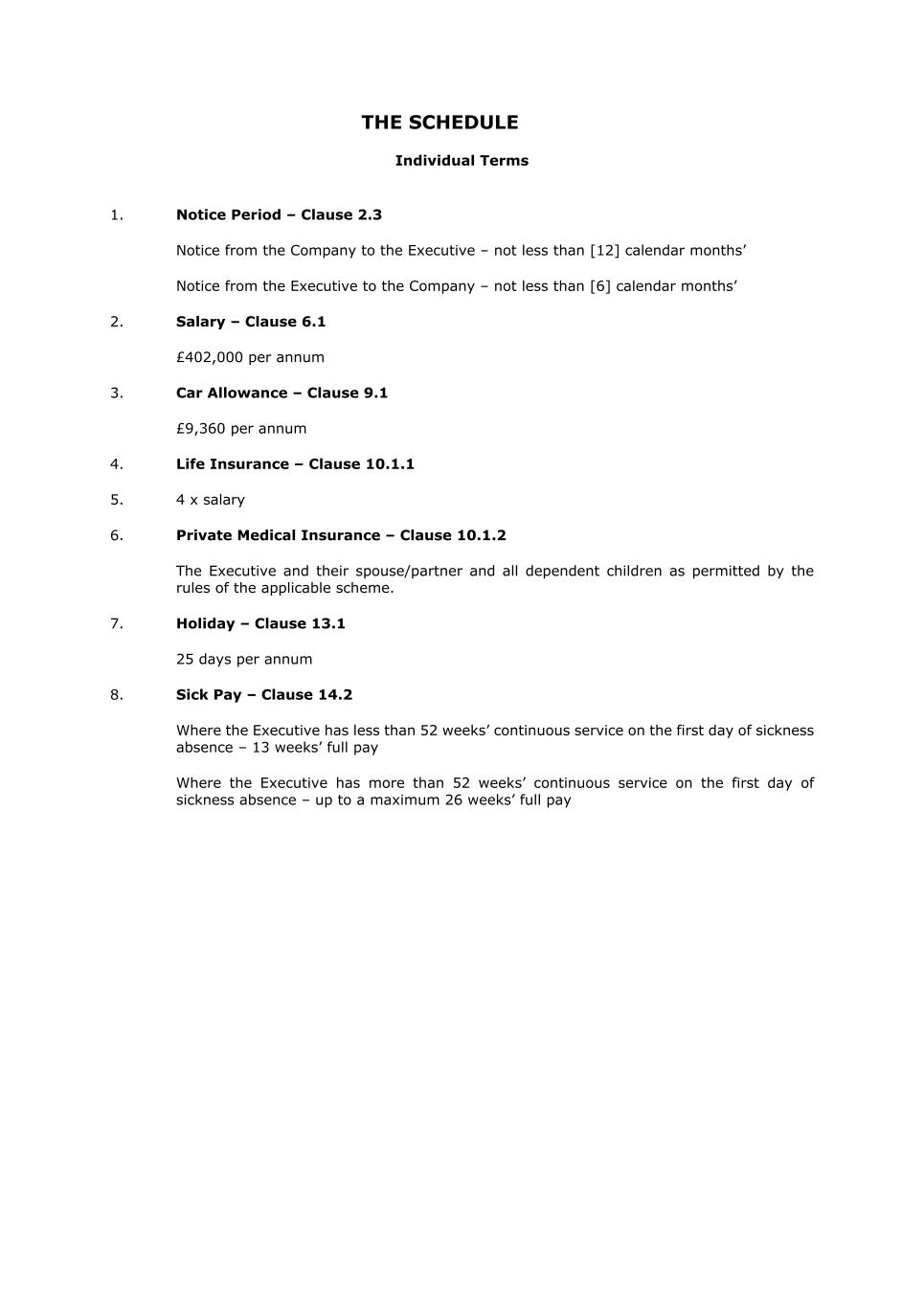 THE SCHEDULE

Individual Terms

1. Notice Period – Clause 2.3

Notice from the Company to the Executive – not less than [12] calendar months'

Notice from the Executive to the Company – not less than [6] calendar months'

2. Salary – Clause 6.1

£402,000 per annum

3. Car Allowance – Clause 9.1

£9,360 per annum

4. Life Insurance – Clause 10.1.1

5. 4 x salary

6. Private Medical Insurance – Clause 10.1.2

The Executive and their spouse/partner and all dependent children as permitted by the rules of the applicable scheme.

7. Holiday – Clause 13.1

25 days per annum

8. Sick Pay – Clause 14.2

Where the Executive has less than 52 weeks' continuous service on the first day of sickness absence – 13 weeks' full pay

Where the Executive has more than 52 weeks' continuous service on the first day of sickness absence – up to a maximum 26 weeks' full pay